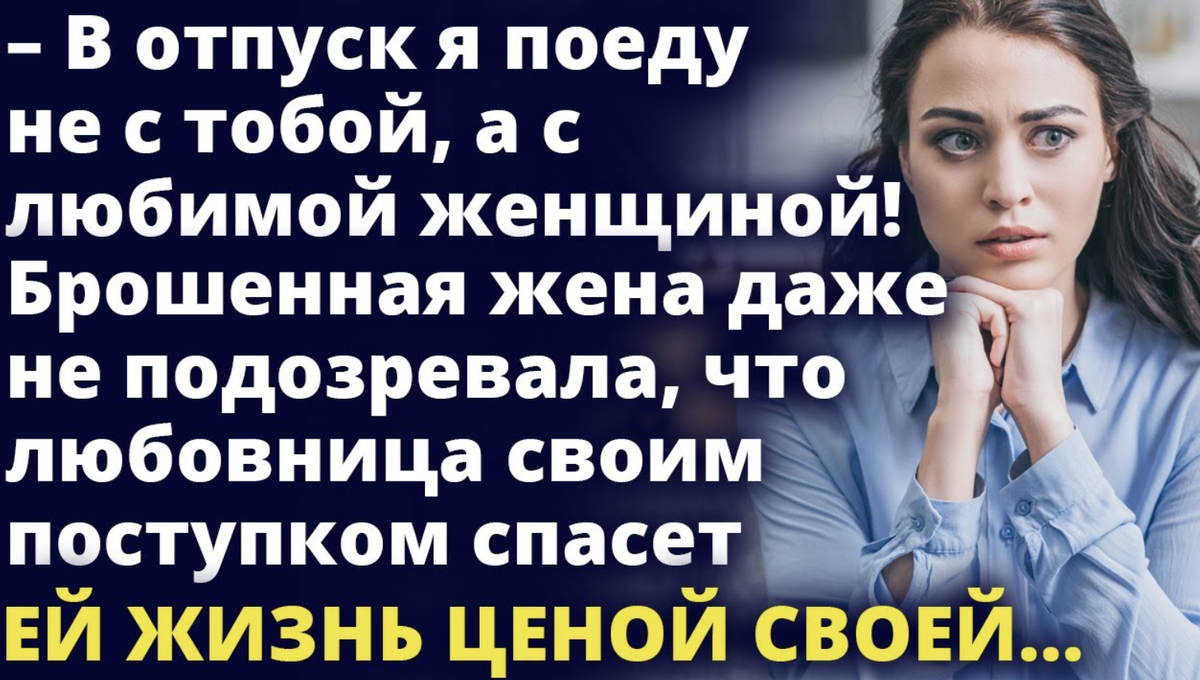 – В отпуск я поеду не с тобой, а с любимой женщиной! Брошенная жена даже не подозревала, что любовница своим поступком спасет ЕЙ ЖИЗНЬ ЦЕНОЙ СВОЕЙ...